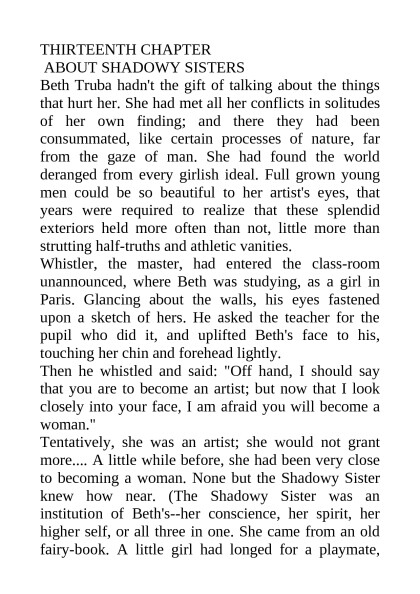 THIRTEENTH CHAPTER
ABOUT SHADOWY SISTERS

Beth Truba hadn't the gift of talking about the things that hurt her. She had met all her conflicts in solitudes of her own finding; and there they had been consummated, like certain processes of nature, far from the gaze of man. She had found the world deranged from every girlish ideal. Full grown young men could be so beautiful to her artist's eyes, that years were required to realize that these splendid exteriors held more often than not, little more than strutting half-truths and athletic vanities.

Whistler, the master, had entered the class-room unannounced, where Beth was studying, as a girl in Paris. Glancing about the walls, his eyes fastened upon a sketch of hers. He asked the teacher for the pupil who did it, and uplifted Beth's face to his, touching her chin and forehead lightly.

Then he whistled and said: "Off hand, I should say that you are to become an artist; but now that I look closely into your face, I am afraid you will become a woman."

Tentatively, she was an artist; she would not grant more.... A little while before, she had been very close to becoming a woman. None but the Shadowy Sister knew how near. (The Shadowy Sister was an institution of Beth's--her conscience, her spirit, her higher self, or all three in one. She came from an old fairy-book. A little girl had longed for a playmate,